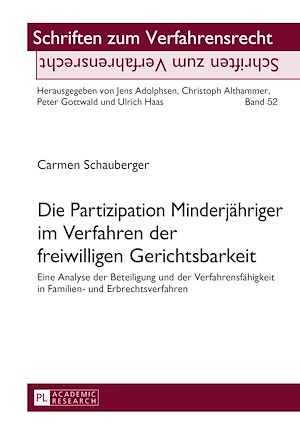 Schriften zum Verfahrensrecht

Schriften zum Verfahrensrecht

Herausgegeben von Jens Adolphsen, Christoph Althammer, Peter Gottwald und Ulrich Haas Band 52

Carmen Schauberger

Die Partizipation Minderjähriger im Verfahren der freiwilligen Gerichtsbarkeit

Eine Analyse der Beteiligung und der Verfahrensfähigkeit in Familien- und Erbrechtsverfahren

PL ACADEMIC RESEARCH